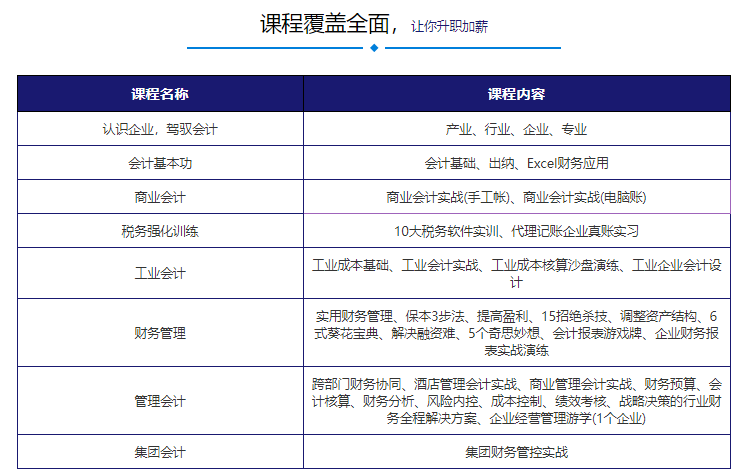 课程覆盖全面，让你升职加薪

| 课程名称 | 课程内容 |
|---|---|
| 认识企业，驾驭会计 | 产业、行业、企业、专业 |
| 会计基本功 | 会计基础、出纳、Excel财务应用 |
| 商业会计 | 商业会计实战(手工帐)、商业会计实战(电脑账) |
| 税务强化训练 | 10大税务软件实训、代理记账企业真账实习 |
| 工业会计 | 工业成本基础、工业会计实战、工业成本核算沙盘演练、工业企业会计设计 |
| 财务管理 | 实用财务管理、保本3步法、提高盈利、15招绝杀技、调整资产结构、6式葵花宝典、解决融资难、5个奇思妙想、会计报表游戏牌、企业财务报表实战演练 |
| 管理会计 | 跨部门财务协同、酒店管理会计实战、商业管理会计实战、财务预算、会计核算、财务分析、风险内控、成本控制、绩效考核、战略决策的行业财务全程解决方案、企业经营管理游学(1个企业) |
| 集团会计 | 集团财务管控实战 |